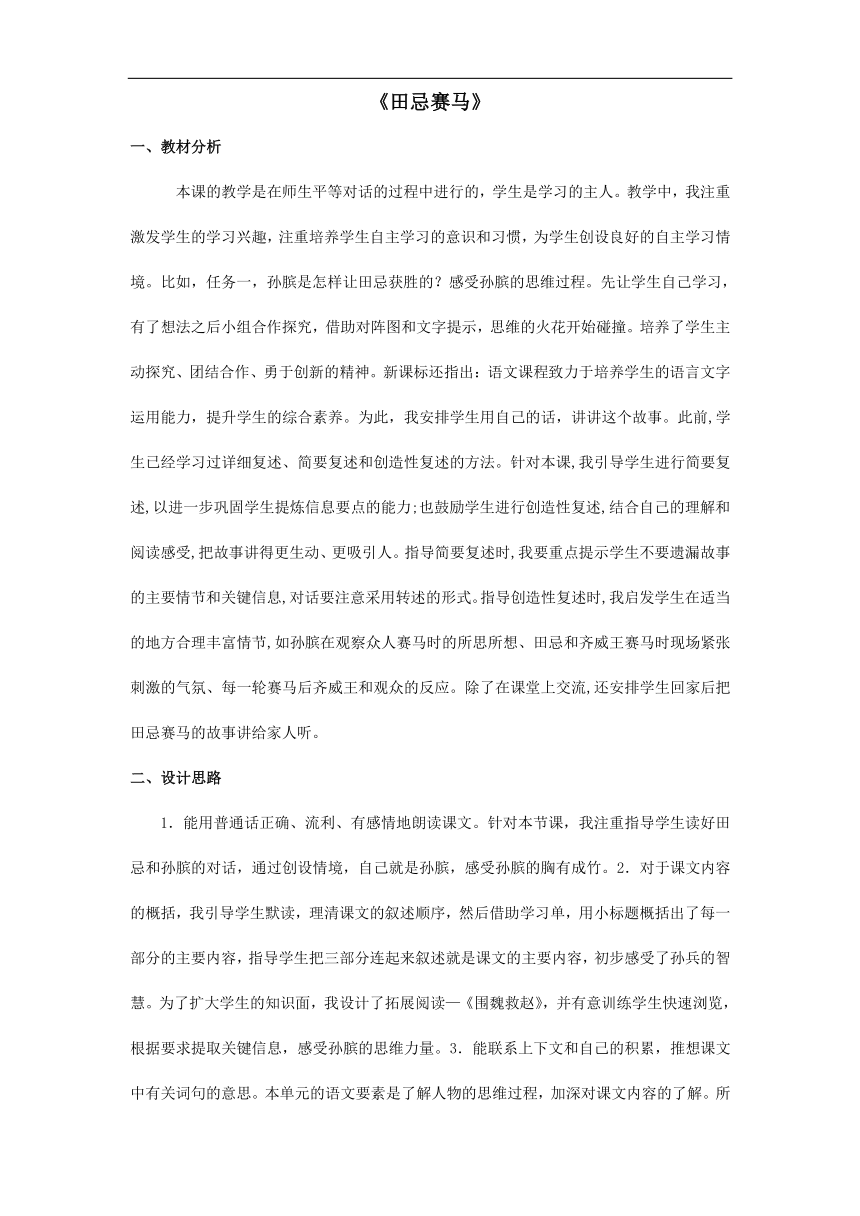 《田忌赛马》

一、教材分析

本课的教学是在师生平等对话的过程中进行的，学生是学习的主人。教学中，我注重激发学生的学习兴趣，注重培养学生自主学习的意识和习惯，为学生创设良好的自主学习情境。比如，任务一，孙膑是怎样让田忌获胜的？感受孙膑的思维过程。先让学生自己学习，有了想法之后小组合作探究，借助对阵图和文字提示，思维的火花开始碰撞。培养了学生主动探究、团结合作、勇于创新的精神。新课标还指出：语文课程致力于培养学生的语言文字运用能力，提升学生的综合素养。为此，我安排学生用自己的话，讲讲这个故事。此前,学生已经学习过详细复述、简要复述和创造性复述的方法。针对本课,我引导学生进行简要复述,以进一步巩固学生提炼信息要点的能力;也鼓励学生进行创造性复述,结合自己的理解和阅读感受,把故事讲得更生动、更吸引人。指导简要复述时,我要重点提示学生不要遗漏故事的主要情节和关键信息,对话要注意采用转述的形式。指导创造性复述时,我启发学生在适当的地方合理丰富情节,如孙膑在观察众人赛马时的所思所想、田忌和齐威王赛马时现场紧张刺激的气氛、每一轮赛马后齐威王和观众的反应。除了在课堂上交流,还安排学生回家后把田忌赛马的故事讲给家人听。

二、设计思路

1．能用普通话正确、流利、有感情地朗读课文。针对本节课，我注重指导学生读好田忌和孙膑的对话，通过创设情境，自己就是孙膑，感受孙膑的胸有成竹。2．对于课文内容的概括，我引导学生默读，理清课文的叙述顺序，然后借助学习单，用小标题概括出了每一部分的主要内容，指导学生把三部分连起来叙述就是课文的主要内容，初步感受了孙兵的智慧。为了扩大学生的知识面，我设计了拓展阅读—《围魏救赵》，并有意训练学生快速浏览，根据要求提取关键信息，感受孙膑的思维力量。3．能联系上下文和自己的积累，推想课文中有关词句的意思。本单元的语文要素是了解人物的思维过程，加深对课文内容的了解。所